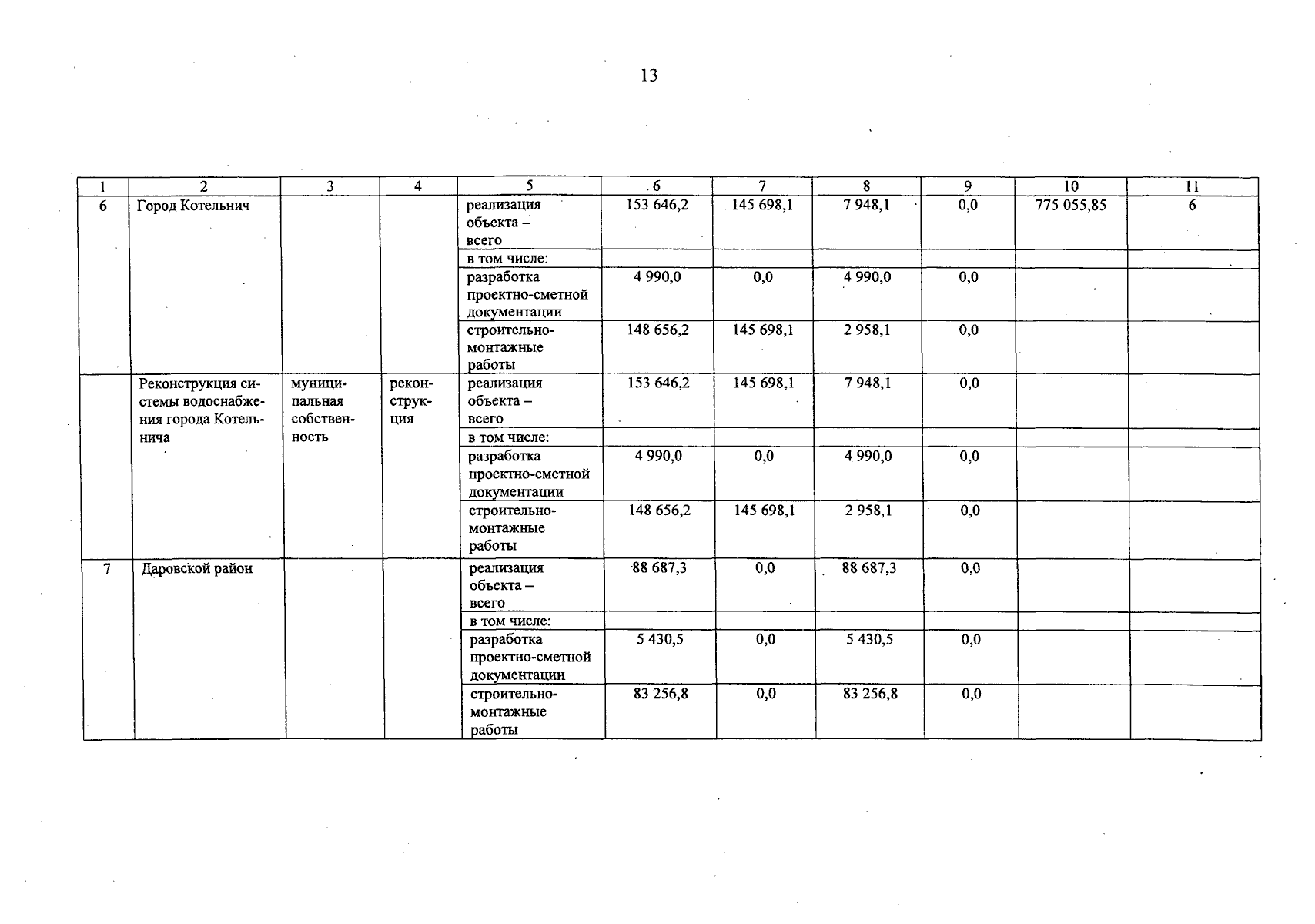 13

| 1 | 2 | 3 | 4 | 5 | 6 | 7 | 8 | 9 | 10 | 11 |
|---|---|---|---|---|---|---|---|---|---|---|
| 6 | Город Котельнич | | | реализация объекта – всего | 153 646,2 | 145 698,1 | 7 948,1 | 0,0 | 775 055,85 | 6 |
| | | | | в том числе: | | | | | | |
| | | | | разработка проектно-сметной документации | 4 990,0 | 0,0 | 4 990,0 | 0,0 | | |
| | | | | строительно-монтажные работы | 148 656,2 | 145 698,1 | 2 958,1 | 0,0 | | |
| | Реконструкция системы водоснабжения города Котельнича | муниципальная собственность | реконструкция | реализация объекта – всего | 153 646,2 | 145 698,1 | 7 948,1 | 0,0 | | |
| | | | | в том числе: | | | | | | |
| | | | | разработка проектно-сметной документации | 4 990,0 | 0,0 | 4 990,0 | 0,0 | | |
| | | | | строительно-монтажные работы | 148 656,2 | 145 698,1 | 2 958,1 | 0,0 | | |
| 7 | Даровской район | | | реализация объекта – всего | 88 687,3 | 0,0 | 88 687,3 | 0,0 | | |
| | | | | в том числе: | | | | | | |
| | | | | разработка проектно-сметной документации | 5 430,5 | 0,0 | 5 430,5 | 0,0 | | |
| | | | | строительно-монтажные работы | 83 256,8 | 0,0 | 83 256,8 | 0,0 | | |